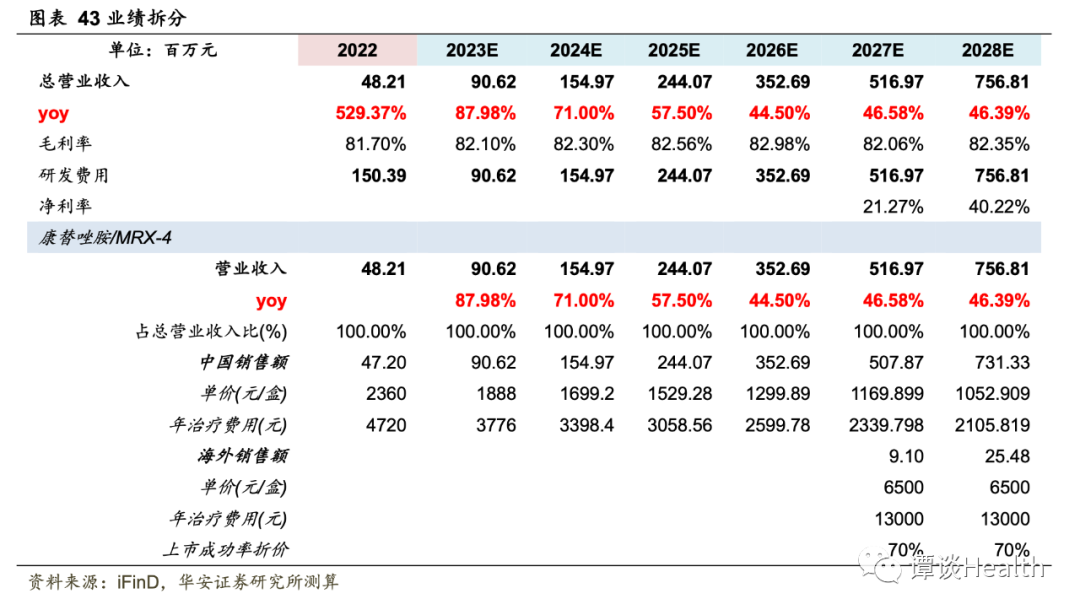 图表 43 业绩拆分

| 单位：百万元 | 2022 | 2023E | 2024E | 2025E | 2026E | 2027E | 2028E |
|---|---|---|---|---|---|---|---|
| 总营业收入 | 48.21 | 90.62 | 154.97 | 244.07 | 352.69 | 516.97 | 756.81 |
| yoy | 529.37% | 87.98% | 71.00% | 57.50% | 44.50% | 46.58% | 46.39% |
| 毛利率 | 81.70% | 82.10% | 82.30% | 82.56% | 82.98% | 82.06% | 82.35% |
| 研发费用 | 150.39 | 90.62 | 154.97 | 244.07 | 352.69 | 516.97 | 756.81 |
| 净利率 | | | | | | 21.27% | 40.22% |
| 康替唑胺/MRX-4 | | | | | | | |
| 营业收入 | 48.21 | 90.62 | 154.97 | 244.07 | 352.69 | 516.97 | 756.81 |
| yoy | | 87.98% | 71.00% | 57.50% | 44.50% | 46.58% | 46.39% |
| 占总营业收入比(%) | 100.00% | 100.00% | 100.00% | 100.00% | 100.00% | 100.00% | 100.00% |
| 中国销售额 | 47.20 | 90.62 | 154.97 | 244.07 | 352.69 | 507.87 | 731.33 |
| 单价(元/盒) | 2360 | 1888 | 1699.2 | 1529.28 | 1299.89 | 1169.899 | 1052.909 |
| 年治疗费用(元) | 4720 | 3776 | 3398.4 | 3058.56 | 2599.78 | 2339.798 | 2105.819 |
| 海外销售额 | | | | | | 9.10 | 25.48 |
| 单价(元/盒) | | | | | | 6500 | 6500 |
| 年治疗费用(元) | | | | | | 13000 | 13000 |
| 上市成功率折价 | | | | | | 70% | 70% |

资料来源：iFinD，华安证券研究所测算

谭谈Health